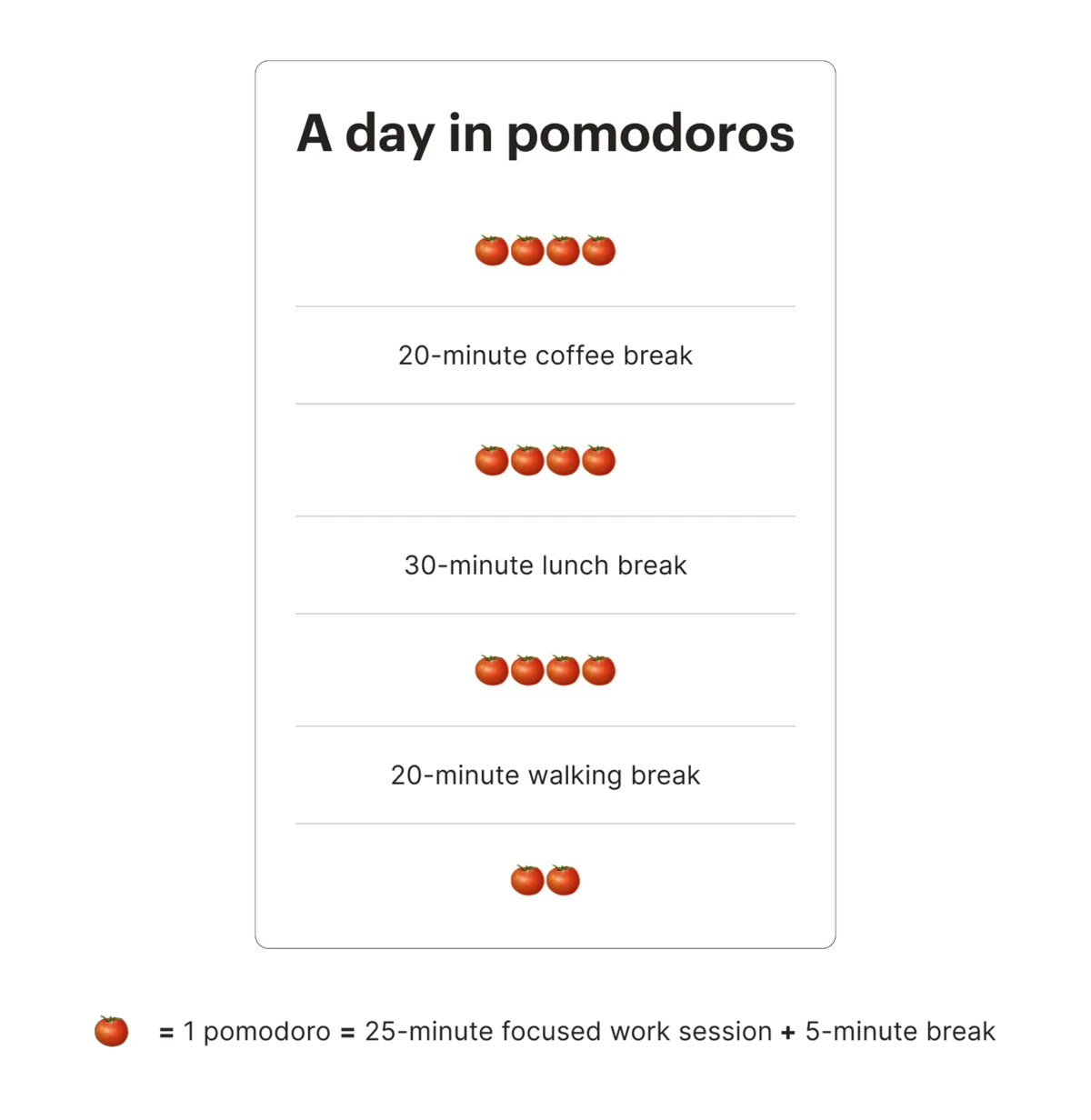 A day in pomodoros

🍅🍅🍅🍅

20-minute coffee break

🍅🍅🍅🍅

30-minute lunch break

🍅🍅🍅🍅

20-minute walking break

🍅🍅

🍅 = 1 pomodoro = 25-minute focused work session + 5-minute break